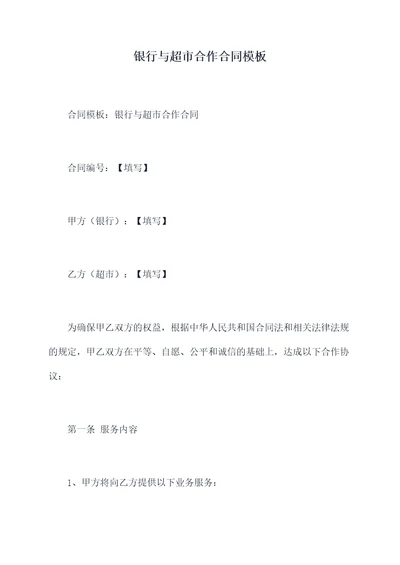 银行与超市合作合同模板

合同模板：银行与超市合作合同

合同编号：【填写】

甲方（银行）：【填写】

乙方（超市）：【填写】

为确保甲乙双方的权益，根据中华人民共和国合同法和相关法律法规的规定，甲乙双方在平等、自愿、公平和诚信的基础上，达成以下合作协议：

第一条 服务内容

1、甲方将向乙方提供以下业务服务：